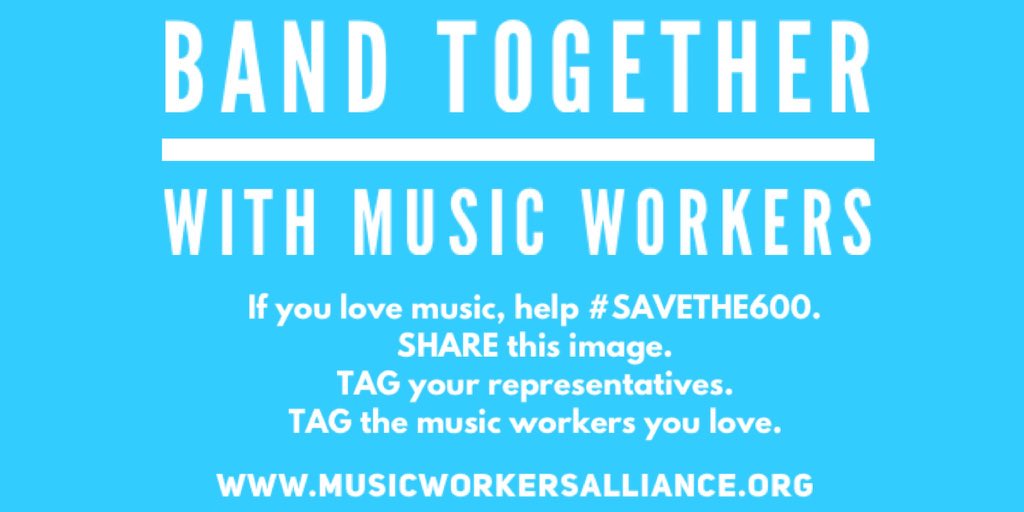 BAND TOGETHER

WITH MUSIC WORKERS

If you love music, help #SAVETHE600.
SHARE this image.
TAG your representatives.
TAG the music workers you love.

WWW.MUSICWORKERSALLIANCE.ORG